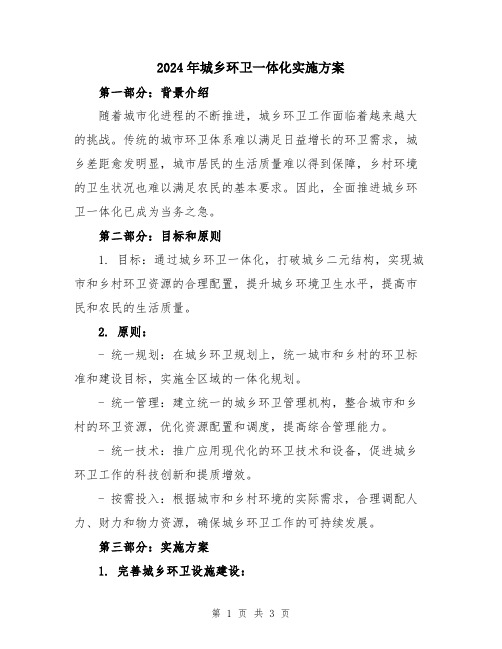 2024年城乡环卫一体化实施方案

第一部分：背景介绍

随着城市化进程的不断推进，城乡环卫工作面临着越来越大的挑战。传统的城市环卫体系难以满足日益增长的环卫需求，城乡差距愈发明显，城市居民的生活质量难以得到保障，乡村环境的卫生状况也难以满足农民的基本要求。因此，全面推进城乡环卫一体化已成为当务之急。

第二部分：目标和原则

1. 目标：通过城乡环卫一体化，打破城乡二元结构，实现城市和乡村环卫资源的合理配置，提升城乡环境卫生水平，提高市民和农民的生活质量。

2. 原则：

- 统一规划：在城乡环卫规划上，统一城市和乡村的环卫标准和建设目标，实施全区域的一体化规划。

- 统一管理：建立统一的城乡环卫管理机构，整合城市和乡村的环卫资源，优化资源配置和调度，提高综合管理能力。

- 统一技术：推广应用现代化的环卫技术和设备，促进城乡环卫工作的科技创新和提质增效。

- 按需投入：根据城市和乡村环境的实际需求，合理调配人力、财力和物力资源，确保城乡环卫工作的可持续发展。

第三部分：实施方案

1. 完善城乡环卫设施建设：

第 1 页 共 3 页